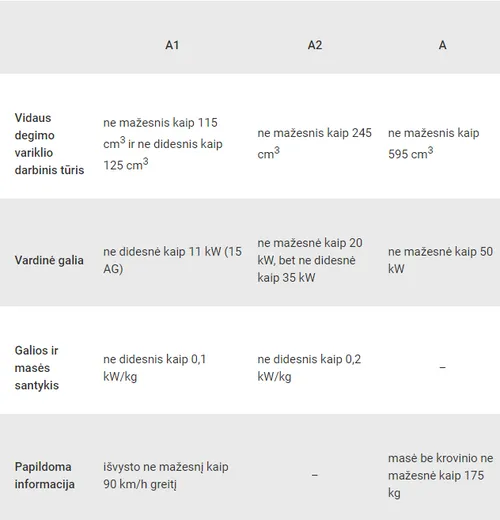 |  | A1 | A2 | A |
|---|---|---|---|
| Vidaus degimo variklio darbinis tūris | ne mažesnis kaip 115 $cm^3$ ir ne didesnis kaip 125 $cm^3$ | ne mažesnis kaip 245 $cm^3$ | ne mažesnis kaip 595 $cm^3$ |
| Vardinė galia | ne didesnė kaip 11 kW (15 AG) | ne mažesnė kaip 20 kW, bet ne didesnė kaip 35 kW | ne mažesnė kaip 50 kW |
| Galios ir masės santykis | ne didesnis kaip 0,1 kW/kg | ne didesnis kaip 0,2 kW/kg | – |
| Papildoma informacija | išvysto ne mažesnį kaip 90 km/h greitį | – | masė be krovinio ne mažesnė kaip 175 kg |